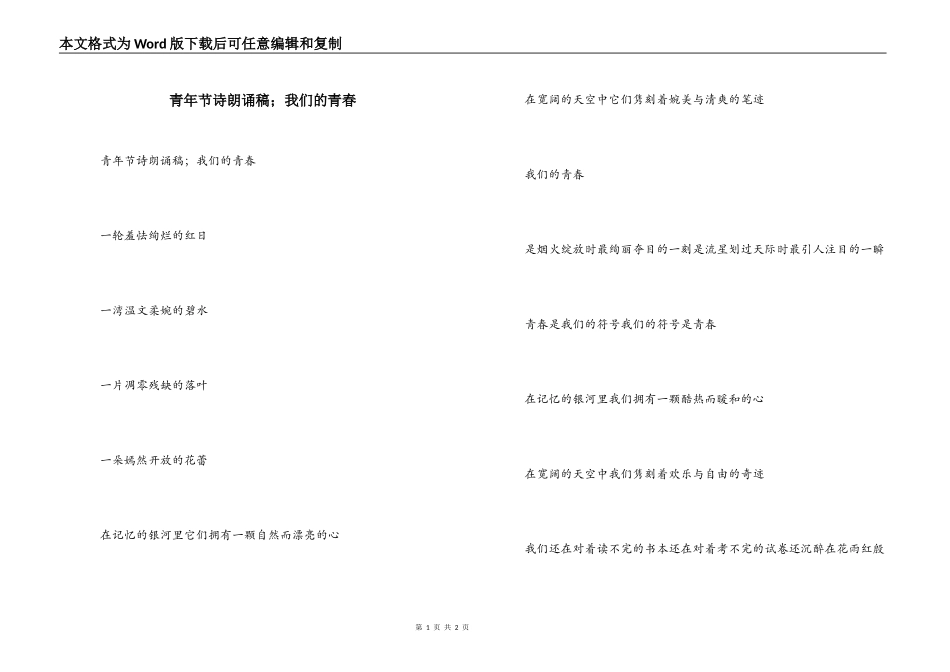 本文格式为Word版下载后可任意编辑和复制

青年节诗朗诵稿；我们的青春

青年节诗朗诵稿；我们的青春

一轮羞怯绚烂的红日

一湾温文柔婉的碧水

一片凋零残缺的落叶

一朵嫣然开放的花蕾

在记忆的银河里它们拥有一颗自然而漂亮的心

在宽阔的天空中它们隽刻着婉美与清爽的笔迹

我们的青春

是烟火绽放时最绚丽夺目的一刻是流星划过天际时最引人注目的一瞬

青春是我们的符号我们的符号是青春

在记忆的银河里我们拥有一颗酷热而暖和的心

在宽阔的天空中我们隽刻着欢乐与自由的奇迹

我们还在对着读不完的书本还在对着考不完的试卷还沉醉在花雨红般

第 1 页 共 2 页